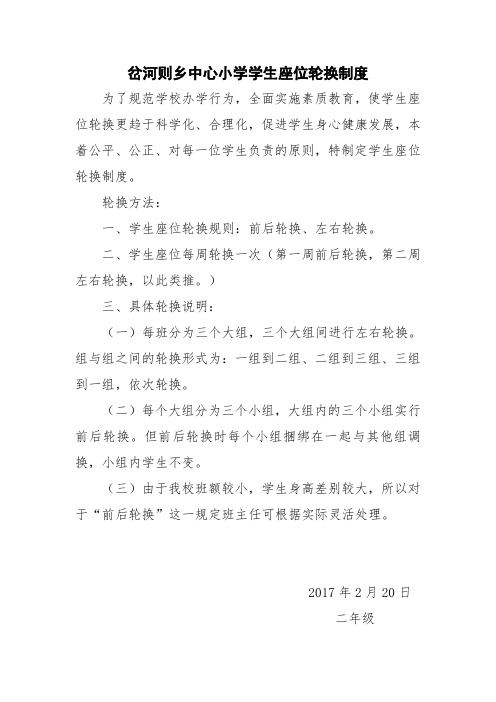 岔河则乡中心小学学生座位轮换制度

为了规范学校办学行为，全面实施素质教育，使学生座位轮换更趋于科学化、合理化，促进学生身心健康发展，本着公平、公正、对每一位学生负责的原则，特制定学生座位轮换制度。

轮换方法：

一、学生座位轮换规则：前后轮换、左右轮换。

二、学生座位每周轮换一次（第一周前后轮换，第二周左右轮换，以此类推。）

三、具体轮换说明：

（一）每班分为三个大组，三个大组间进行左右轮换。组与组之间的轮换形式为：一组到二组、二组到三组、三组到一组，依次轮换。

（二）每个大组分为三个小组，大组内的三个小组实行前后轮换。但前后轮换时每个小组捆绑在一起与其他组调换，小组内学生不变。

（三）由于我校班额较小，学生身高差别较大，所以对于“前后轮换”这一规定班主任可根据实际灵活处理。

2017 年 2 月 20 日

二年级